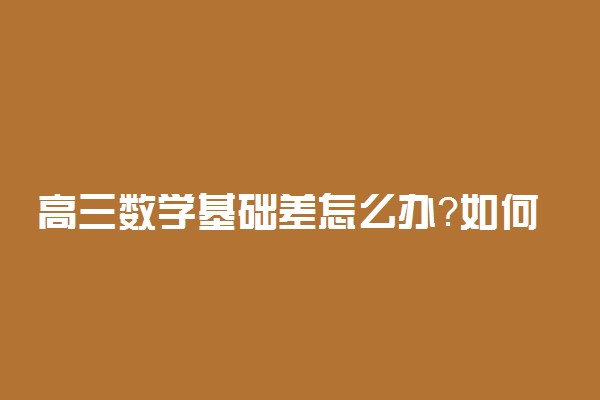 高三数学基础差怎么办?如何